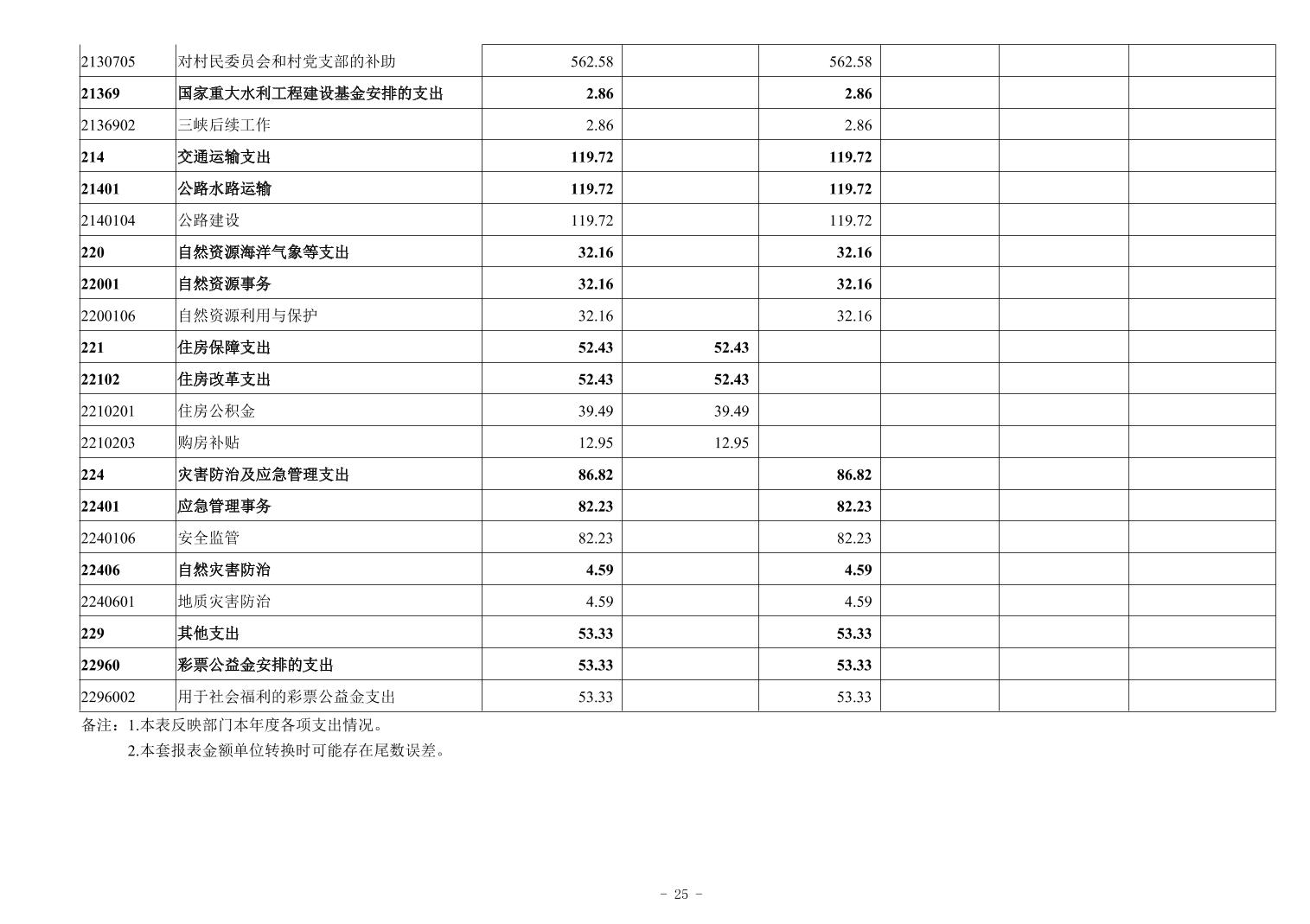 | 2130705 | 对村民委员会和村党支部的补助 | 562.58 |  | 562.58 |  |  |  |
|---|---|---|---|---|---|---|---|
| 21369 | 国家重大水利工程建设基金安排的支出 | 2.86 |  | 2.86 |  |  |  |
| 2136902 | 三峡后续工作 | 2.86 |  | 2.86 |  |  |  |
| 214 | 交通运输支出 | 119.72 |  | 119.72 |  |  |  |
| 21401 | 公路水路运输 | 119.72 |  | 119.72 |  |  |  |
| 2140104 | 公路建设 | 119.72 |  | 119.72 |  |  |  |
| 220 | 自然资源海洋气象等支出 | 32.16 |  | 32.16 |  |  |  |
| 22001 | 自然资源事务 | 32.16 |  | 32.16 |  |  |  |
| 2200106 | 自然资源利用与保护 | 32.16 |  | 32.16 |  |  |  |
| 221 | 住房保障支出 | 52.43 | 52.43 |  |  |  |  |
| 22102 | 住房改革支出 | 52.43 | 52.43 |  |  |  |  |
| 2210201 | 住房公积金 | 39.49 | 39.49 |  |  |  |  |
| 2210203 | 购房补贴 | 12.95 | 12.95 |  |  |  |  |
| 224 | 灾害防治及应急管理支出 | 86.82 |  | 86.82 |  |  |  |
| 22401 | 应急管理事务 | 82.23 |  | 82.23 |  |  |  |
| 2240106 | 安全监管 | 82.23 |  | 82.23 |  |  |  |
| 22406 | 自然灾害防治 | 4.59 |  | 4.59 |  |  |  |
| 2240601 | 地质灾害防治 | 4.59 |  | 4.59 |  |  |  |
| 229 | 其他支出 | 53.33 |  | 53.33 |  |  |  |
| 22960 | 彩票公益金安排的支出 | 53.33 |  | 53.33 |  |  |  |
| 2296002 | 用于社会福利的彩票公益金支出 | 53.33 |  | 53.33 |  |  |  |

备注：1.本表反映部门本年度各项支出情况。

2.本套报表金额单位转换时可能存在尾数误差。

- 25 -